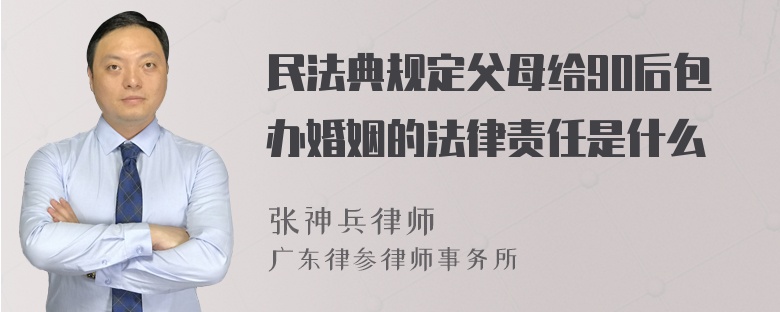 民法典规定父母给90后包办婚姻的法律责任是什么

张神兵律师
广东律参律师事务所